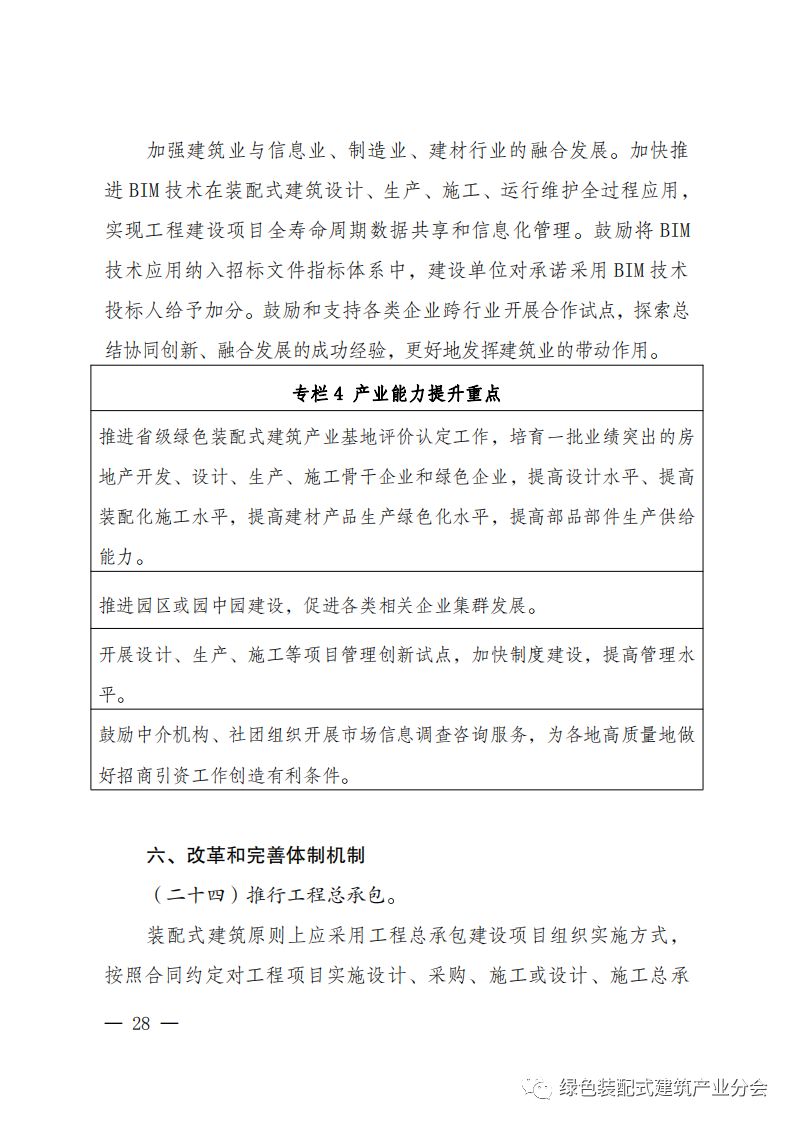 加强建筑业与信息业、制造业、建材行业的融合发展。加快推进BIM技术在装配式建筑设计、生产、施工、运行维护全过程应用，实现工程建设项目全寿命周期数据共享和信息化管理。鼓励将BIM技术应用纳入招标文件指标体系中，建设单位对承诺采用BIM技术投标人给予加分。鼓励和支持各类企业跨行业开展合作试点，探索总结协同创新、融合发展的成功经验，更好地发挥建筑业的带动作用。

| 专栏4 产业能力提升重点 |
|---|
| 推进省级绿色装配式建筑产业基地评价认定工作，培育一批业绩突出的房地产开发、设计、生产、施工骨干企业和绿色企业，提高设计水平、提高装配化施工水平，提高建材产品生产绿色化水平，提高部品部件生产供给能力。 |
| 推进园区或园中园建设，促进各类相关企业集群发展。 |
| 开展设计、生产、施工等项目管理创新试点，加快制度建设，提高管理水平。 |
| 鼓励中介机构、社团组织开展市场信息调查咨询服务，为各地高质量地做好招商引资工作创造有利条件。 |

六、改革和完善体制机制

（二十四）推行工程总承包。

装配式建筑原则上应采用工程总承包建设项目组织实施方式，按照合同约定对工程项目实施设计、采购、施工或设计、施工总承

— 28 —

绿色装配式建筑产业分会